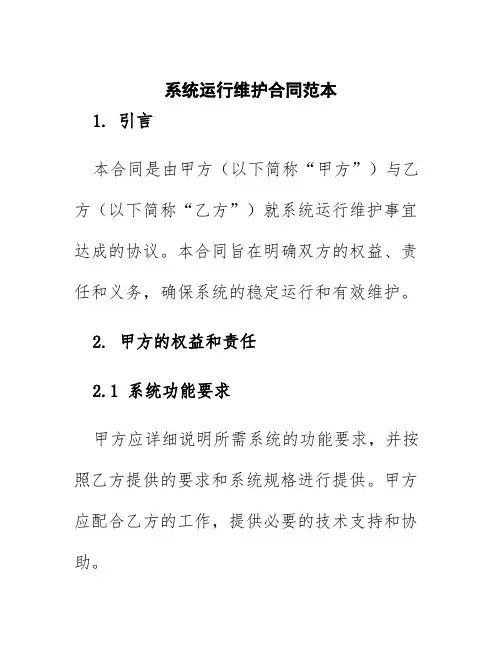 系统运行维护合同范本

1. 引言

本合同是由甲方（以下简称“甲方”）与乙方（以下简称“乙方”）就系统运行维护事宜达成的协议。本合同旨在明确双方的权益、责任和义务，确保系统的稳定运行和有效维护。

2. 甲方的权益和责任

2.1 系统功能要求

甲方应详细说明所需系统的功能要求，并按照乙方提供的要求和系统规格进行提供。甲方应配合乙方的工作，提供必要的技术支持和协助。